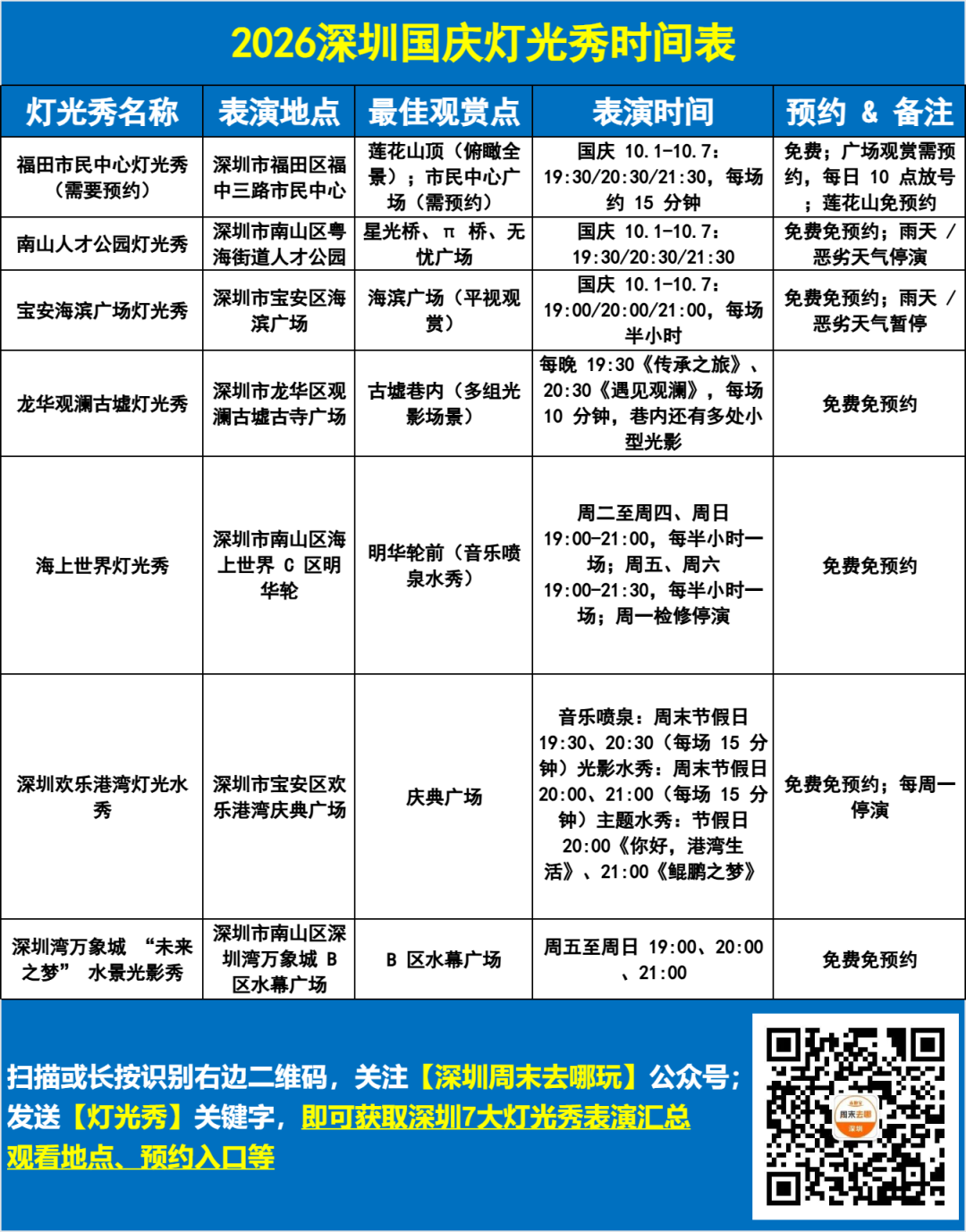 2026深圳国庆灯光秀时间表

| 灯光秀名称 | 表演地点 | 最佳观赏点 | 表演时间 | 预约 & 备注 |
|---|---|---|---|---|
| 福田市民中心灯光秀（需要预约） | 深圳市福田区福中三路市民中心 | 莲花山顶（俯瞰全景）；市民中心广场（需预约） | 国庆 10.1-10.7：19:30/20:30/21:30，每场约 15 分钟 | 免费；广场观赏需预约，每日 10 点放号；莲花山免预约 |
| 南山人才公园灯光秀 | 深圳市南山区粤海街道人才公园 | 星光桥、π 桥、无忧广场 | 国庆 10.1-10.7：19:30/20:30/21:30 | 免费免预约；雨天 / 恶劣天气停演 |
| 宝安海滨广场灯光秀 | 深圳市宝安区海滨广场 | 海滨广场（平视观赏） | 国庆 10.1-10.7：19:00/20:00/21:00，每场半小时 | 免费免预约；雨天 / 恶劣天气暂停 |
| 龙华观澜古墟灯光秀 | 深圳市龙华区观澜古墟古寺广场 | 古墟巷内（多组光影场景） | 每晚 19:30《传承之旅》、20:30《遇见观澜》，每场 10 分钟，巷内还有多处小型光影 | 免费免预约 |
| 海上世界灯光秀 | 深圳市南山区海上世界 C 区明华轮 | 明华轮前（音乐喷泉水秀） | 周二至周四、周日 19:00-21:00，每半小时一场；周五、周六 19:00-21:30，每半小时一场；周一检修停演 | 免费免预约 |
| 深圳欢乐港湾灯光水秀 | 深圳市宝安区欢乐港湾庆典广场 | 庆典广场 | 音乐喷泉：周末节假日 19:30、20:30（每场 15 分钟）光影水秀：周末节假日 20:00、21:00（每场 15 分钟）主题水秀：节假日 20:00《你好，港湾生活》、21:00《鲲鹏之梦》 | 免费免预约；每周一停演 |
| 深圳湾万象城 “未来之梦” 水景光影秀 | 深圳市南山区深圳湾万象城 B 区水幕广场 | B 区水幕广场 | 周五至周日 19:00、20:00、21:00 | 免费免预约 |

扫描或长按识别右边二维码，关注【深圳周末去哪玩】公众号；发送【灯光秀】关键字，即可获取深圳7大灯光秀表演汇总观看地点、预约入口等

周末去哪 深圳